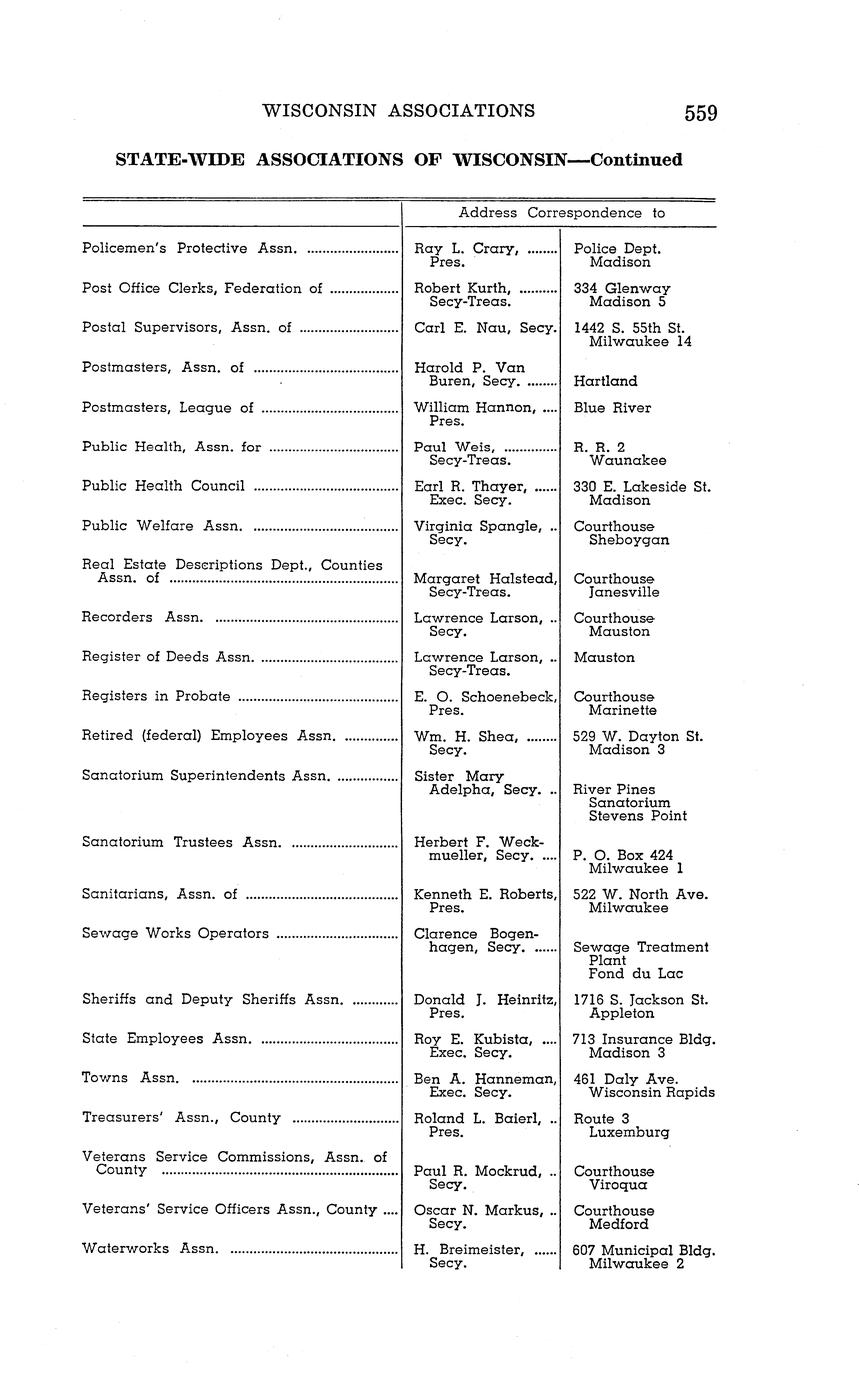 WISCONSIN ASSOCIATIONS 559

STATE-WIDE ASSOCIATIONS OF WISCONSIN—Continued

| | Address Correspondence to | |
|---|---|---|
| Policemen's Protective Assn. | Ray L. Crary, Pres. | Police Dept. Madison |
| Post Office Clerks, Federation of | Robert Kurth, Secy-Treas. | 334 Glenway Madison 5 |
| Postal Supervisors, Assn. of | Carl E. Nau, Secy. | 1442 S. 55th St. Milwaukee 14 |
| Postmasters, Assn. of | Harold P. Van Buren, Secy. | Hartland |
| Postmasters, League of | William Hannon, Pres. | Blue River |
| Public Health, Assn. for | Paul Weis, Secy-Treas. | R. R. 2 Waunakee |
| Public Health Council | Earl R. Thayer, Exec. Secy. | 330 E. Lakeside St. Madison |
| Public Welfare Assn. | Virginia Spangle, Secy. | Courthouse Sheboygan |
| Real Estate Descriptions Dept., Counties Assn. of | Margaret Halstead, Secy-Treas. | Courthouse Janesville |
| Recorders Assn. | Lawrence Larson, Secy. | Courthouse Mauston |
| Register of Deeds Assn. | Lawrence Larson, Secy-Treas. | Mauston |
| Registers in Probate | E. O. Schoenebeck, Pres. | Courthouse Marinette |
| Retired (federal) Employees Assn. | Wm. H. Shea, Secy. | 529 W. Dayton St. Madison 3 |
| Sanatorium Superintendents Assn. | Sister Mary Adelpha, Secy. | River Pines Sanatorium Stevens Point |
| Sanatorium Trustees Assn. | Herbert F. Weckmueller, Secy. | P. O. Box 424 Milwaukee 1 |
| Sanitarians, Assn. of | Kenneth E. Roberts, Pres. | 522 W. North Ave. Milwaukee |
| Sewage Works Operators | Clarence Bogenhagen, Secy. | Sewage Treatment Plant Fond du Lac |
| Sheriffs and Deputy Sheriffs Assn. | Donald J. Heinritz, Pres. | 1716 S. Jackson St. Appleton |
| State Employees Assn. | Roy E. Kubista, Exec. Secy. | 713 Insurance Bldg. Madison 3 |
| Towns Assn. | Ben A. Hanneman, Exec. Secy. | 461 Daly Ave. Wisconsin Rapids |
| Treasurers' Assn., County | Roland L. Baierl, Pres. | Route 3 Luxemburg |
| Veterans Service Commissions, Assn. of County | Paul R. Mockrud, Secy. | Courthouse Viroqua |
| Veterans' Service Officers Assn., County | Oscar N. Markus, Secy. | Courthouse Medford |
| Waterworks Assn. | H. Breimeister, Secy. | 607 Municipal Bldg. Milwaukee 2 |